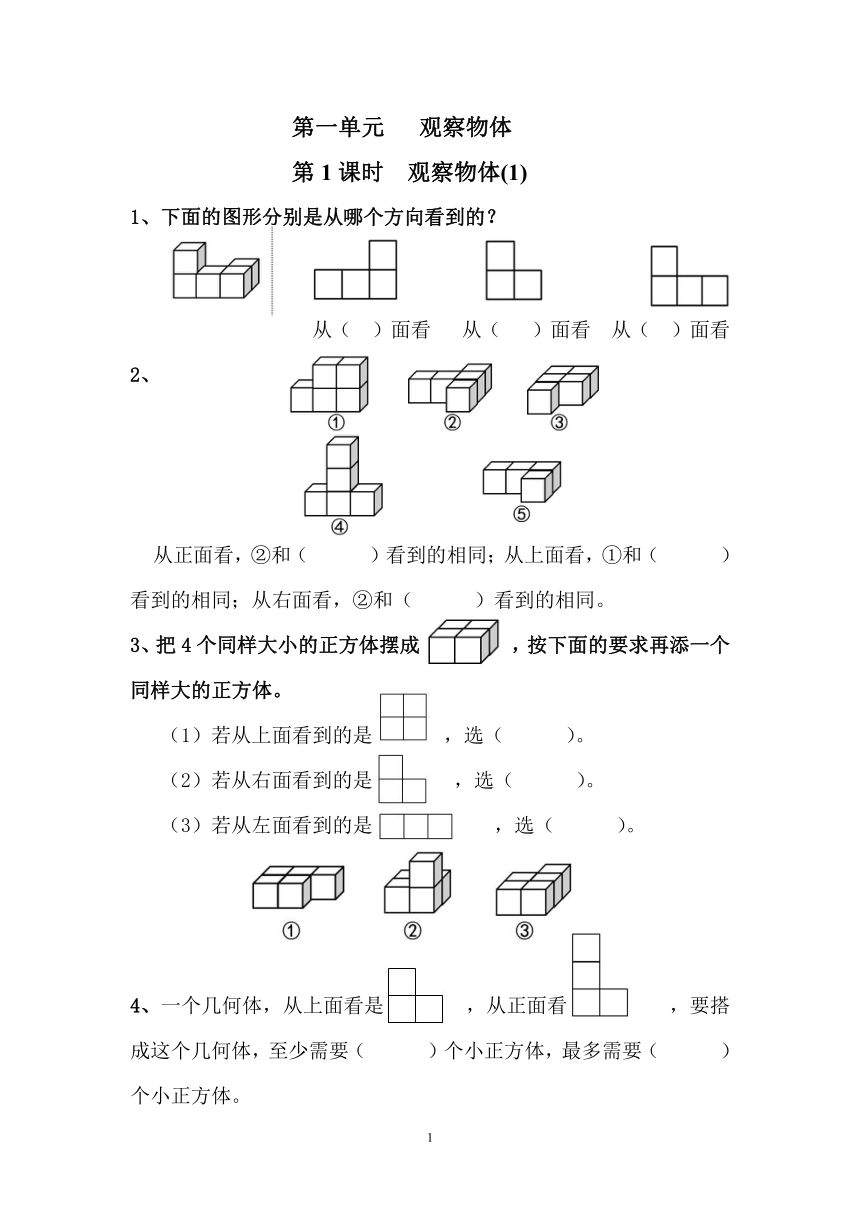 第一单元　观察物体

第 1 课时　观察物体(1)

1、下面的图形分别是从哪个方向看到的？

从（　）面看　从（　）面看　从（　）面看

2、

①　②　③

④　⑤

从正面看，②和（　　）看到的相同；从上面看，①和（　　）看到的相同；从右面看，②和（　　）看到的相同。

3、把 4 个同样大小的正方体摆成　，按下面的要求再添一个同样大的正方体。

（1）若从上面看到的是　，选（　　）。

（2）若从右面看到的是　，选（　　）。

（3）若从左面看到的是　，选（　　）。

①　②　③

4、一个几何体，从上面看是　，从正面看　，要搭成这个几何体，至少需要（　　）个小正方体，最多需要（　　）个小正方体。

1